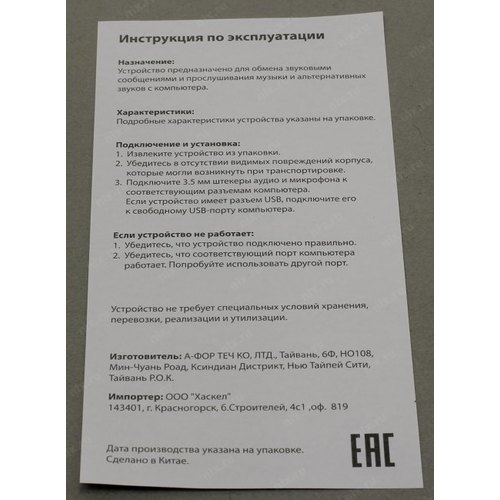 Инструкция по эксплуатации

Назначение:
Устройство предназначено для обмена звуковыми сообщениями и прослушивания музыки и альтернативных звуков с компьютера.

Характеристики:
Подробные характеристики устройства указаны на упаковке.

Подключение и установка:
1. Извлеките устройство из упаковки.
2. Убедитесь в отсутствии видимых повреждений корпуса, которые могли возникнуть при транспортировке.
3. Подключите 3.5 мм штекеры аудио и микрофона к соответствующим разъемам компьютера.
Если устройство имеет разъем USB, подключите его к свободному USB-порту компьютера.

Если устройство не работает:
1. Убедитесь, что устройство подключено правильно.
2. Убедитесь, что соответствующий порт компьютера работает. Попробуйте использовать другой порт.

Устройство не требует специальных условий хранения, перевозки, реализации и утилизации.

Изготовитель: А-ФОР ТЕЧ КО, ЛТД., Тайвань, 6Ф, НО108, Мин-Чуань Роад, Ксиндиан Дистрикт, Нью Тайпей Сити, Тайвань Р.О.К.

Импортер: ООО "Хаскел"
143401, г. Красногорск, б.Строителей, 4с1 ,оф. 819

Дата производства указана на упаковке.
Сделано в Китае.

EAC